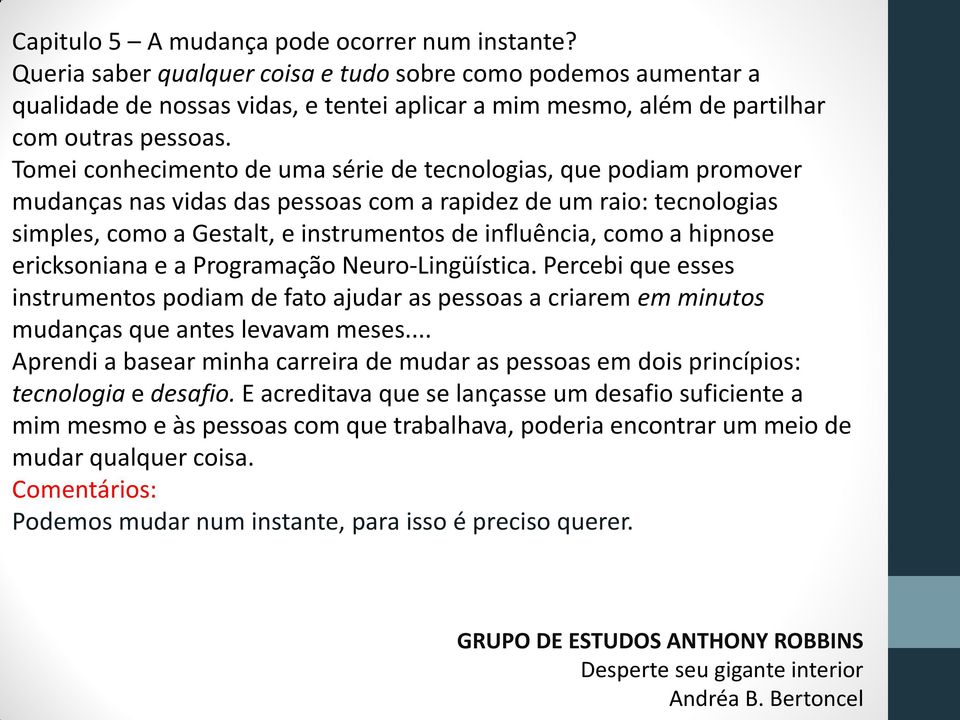 Capitulo 5 – A mudança pode ocorrer num instante?
Queria saber qualquer coisa e tudo sobre como podemos aumentar a qualidade de nossas vidas, e tentei aplicar a mim mesmo, além de partilhar com outras pessoas.
Tomei conhecimento de uma série de tecnologias, que podiam promover mudanças nas vidas das pessoas com a rapidez de um raio: tecnologias simples, como a Gestalt, e instrumentos de influência, como a hipnose ericksoniana e a Programação Neuro-Lingüística. Percebi que esses instrumentos podiam de fato ajudar as pessoas a criarem em minutos mudanças que antes levavam meses....
Aprendi a basear minha carreira de mudar as pessoas em dois princípios: tecnologia e desafio. E acreditava que se lançasse um desafio suficiente a mim mesmo e às pessoas com que trabalhava, poderia encontrar um meio de mudar qualquer coisa.
Comentários:
Podemos mudar num instante, para isso é preciso querer.

GRUPO DE ESTUDOS ANTHONY ROBBINS
Desperte seu gigante interior
Andréa B. Bertoncel